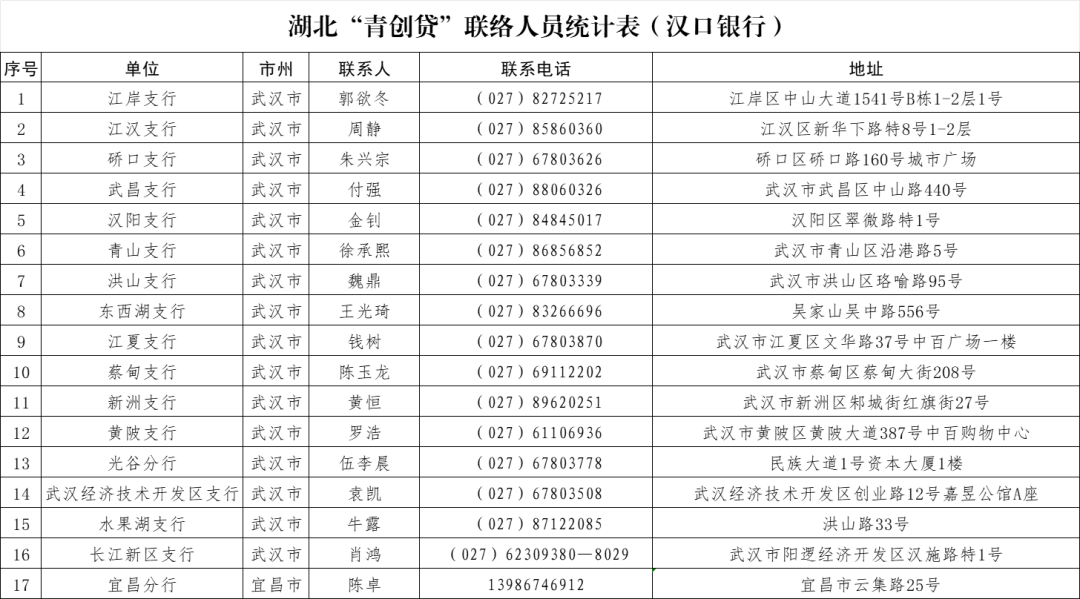 湖北“青创贷”联络人员统计表（汉口银行）

| 序号 | 单位 | 市州 | 联系人 | 联系电话 | 地址 |
|---|---|---|---|---|---|
| 1 | 江岸支行 | 武汉市 | 郭欲冬 | （027）82725217 | 江岸区中山大道1541号B栋1-2层1号 |
| 2 | 江汉支行 | 武汉市 | 周静 | （027）85860360 | 江汉区新华下路特8号1-2层 |
| 3 | 硚口支行 | 武汉市 | 朱兴宗 | （027）67803626 | 硚口区硚口路160号城市广场 |
| 4 | 武昌支行 | 武汉市 | 付强 | （027）88060326 | 武汉市武昌区中山路440号 |
| 5 | 汉阳支行 | 武汉市 | 金钊 | （027）84845017 | 汉阳区翠微路特1号 |
| 6 | 青山支行 | 武汉市 | 徐承熙 | （027）86856852 | 武汉市青山区沿港路5号 |
| 7 | 洪山支行 | 武汉市 | 魏鼎 | （027）67803339 | 武汉市洪山区珞喻路95号 |
| 8 | 东西湖支行 | 武汉市 | 王光琦 | （027）83266696 | 吴家山吴中路556号 |
| 9 | 江夏支行 | 武汉市 | 钱树 | （027）67803870 | 武汉市江夏区文华路37号中百广场一楼 |
| 10 | 蔡甸支行 | 武汉市 | 陈玉龙 | （027）69112202 | 武汉市蔡甸区蔡甸大街208号 |
| 11 | 新洲支行 | 武汉市 | 黄恒 | （027）89620251 | 武汉市新洲区邾城街红旗街27号 |
| 12 | 黄陂支行 | 武汉市 | 罗浩 | （027）61106936 | 武汉市黄陂区黄陂大道387号中百购物中心 |
| 13 | 光谷分行 | 武汉市 | 伍李晨 | （027）67803778 | 民族大道1号资本大厦1楼 |
| 14 | 武汉经济技术开发区支行 | 武汉市 | 袁凯 | （027）67803508 | 武汉经济技术开发区创业路12号嘉昱公馆A座 |
| 15 | 水果湖支行 | 武汉市 | 牛露 | （027）87122085 | 洪山路33号 |
| 16 | 长江新区支行 | 武汉市 | 肖鸿 | （027）62309380—8029 | 武汉市阳逻经济开发区汉施路特1号 |
| 17 | 宜昌分行 | 宜昌市 | 陈卓 | 13986746912 | 宜昌市云集路25号 |